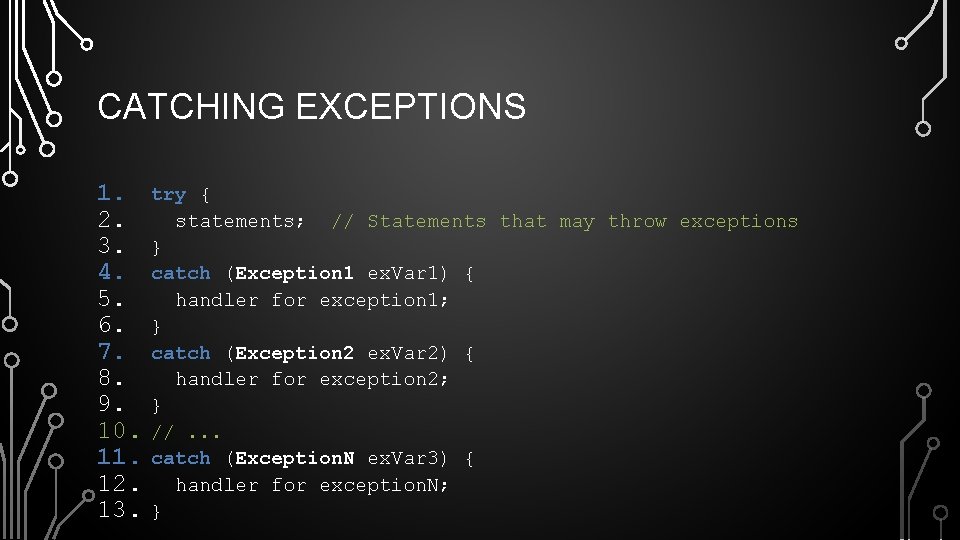 CATCHING EXCEPTIONS

1. try {
2. statements; // Statements that may throw exceptions
3. }
4. catch (Exception1 exVar1) {
5. handler for exception1;
6. }
7. catch (Exception2 exVar2) {
8. handler for exception2;
9. }
10. // ...
11. catch (ExceptionN exVar3) {
12. handler for exceptionN;
13. }